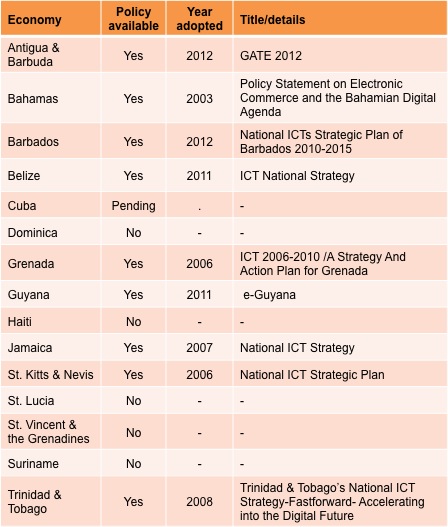 | Economy | Policy available | Year adopted | Title/details |
|---|---|---|---|
| Antigua & Barbuda | Yes | 2012 | GATE 2012 |
| Bahamas | Yes | 2003 | Policy Statement on Electronic Commerce and the Bahamian Digital Agenda |
| Barbados | Yes | 2012 | National ICTs Strategic Plan of Barbados 2010-2015 |
| Belize | Yes | 2011 | ICT National Strategy |
| Cuba | Pending | . | - |
| Dominica | No | - | - |
| Grenada | Yes | 2006 | ICT 2006-2010 /A Strategy And Action Plan for Grenada |
| Guyana | Yes | 2011 | e-Guyana |
| Haiti | No | - | - |
| Jamaica | Yes | 2007 | National ICT Strategy |
| St. Kitts & Nevis | Yes | 2006 | National ICT Strategic Plan |
| St. Lucia | No | - | - |
| St. Vincent & the Grenadines | No | - | - |
| Suriname | No | - | - |
| Trinidad & Tobago | Yes | 2008 | Trinidad & Tobago's National ICT Strategy-Fastforward- Accelerating into the Digital Future |